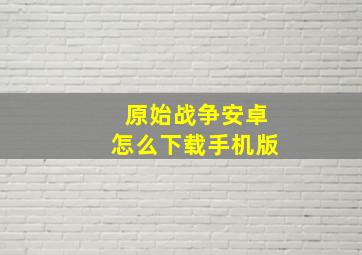 原始战争安卓
怎么下载手机版